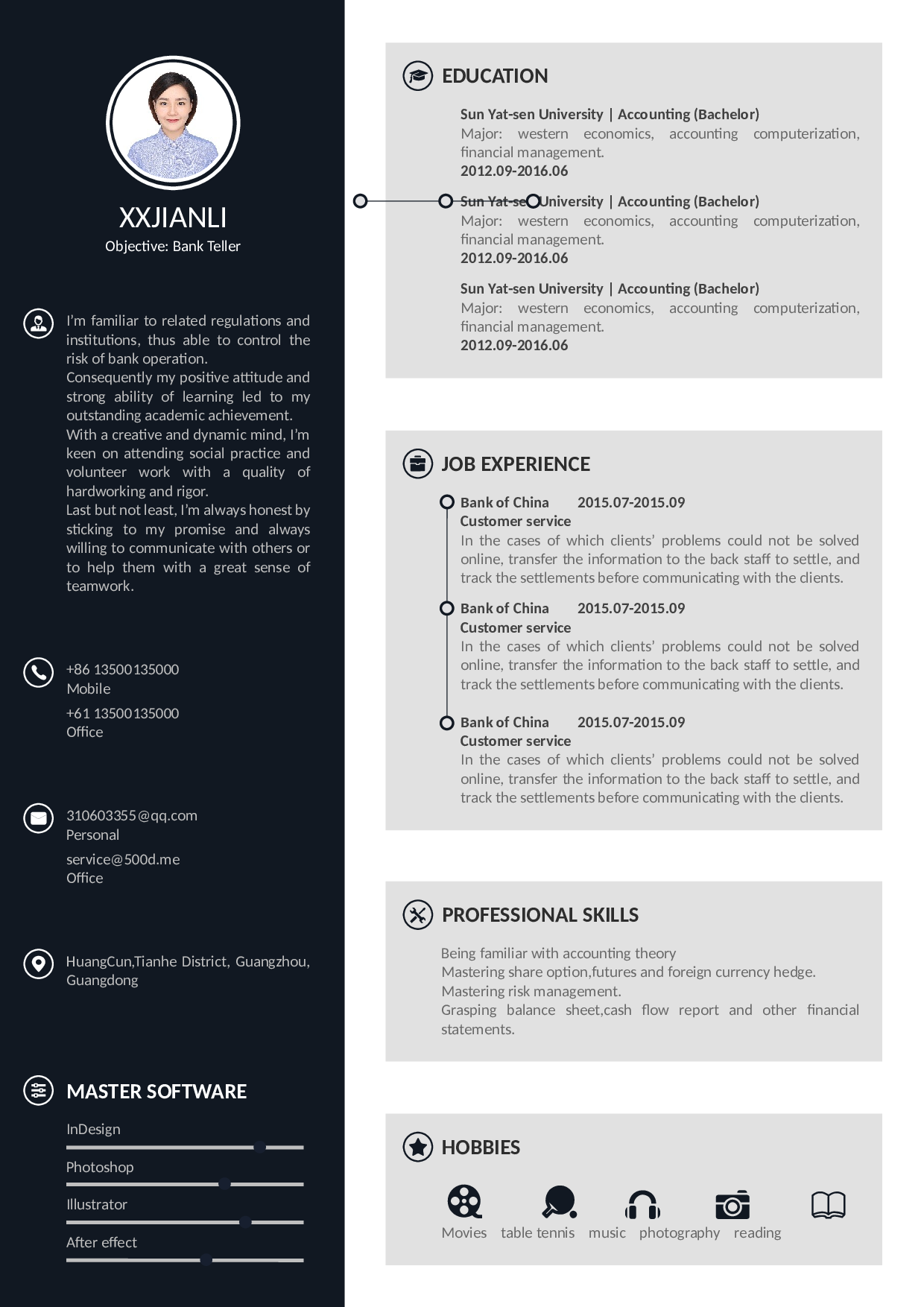 XXJIANLI
Objective: Bank Teller

I'm familiar to related regulations and institutions, thus able to control the risk of bank operation.
Consequently my positive attitude and strong ability of learning led to my outstanding academic achievement.
With a creative and dynamic mind, I'm keen on attending social practice and volunteer work with a quality of hardworking and rigor.
Last but not least, I'm always honest by sticking to my promise and always willing to communicate with others or to help them with a great sense of teamwork.

+86 13500135000
Mobile
+61 13500135000
Office

310603355@qq.com
Personal
service@500d.me
Office

HuangCun,Tianhe District, Guangzhou, Guangdong

MASTER SOFTWARE
InDesign
Photoshop
Illustrator
After effect

EDUCATION
Sun Yat-sen University | Accounting (Bachelor)
Major: western economics, accounting computerization, financial management.
2012.09-2016.06
Sun Yat-sen University | Accounting (Bachelor)
Major: western economics, accounting computerization, financial management.
2012.09-2016.06
Sun Yat-sen University | Accounting (Bachelor)
Major: western economics, accounting computerization, financial management.
2012.09-2016.06

JOB EXPERIENCE
Bank of China 2015.07-2015.09
Customer service
In the cases of which clients' problems could not be solved online, transfer the information to the back staff to settle, and track the settlements before communicating with the clients.
Bank of China 2015.07-2015.09
Customer service
In the cases of which clients' problems could not be solved online, transfer the information to the back staff to settle, and track the settlements before communicating with the clients.
Bank of China 2015.07-2015.09
Customer service
In the cases of which clients' problems could not be solved online, transfer the information to the back staff to settle, and track the settlements before communicating with the clients.

PROFESSIONAL SKILLS
Being familiar with accounting theory
Mastering share option,futures and foreign currency hedge.
Mastering risk management.
Grasping balance sheet,cash flow report and other financial statements.

HOBBIES
Movies table tennis music photography reading